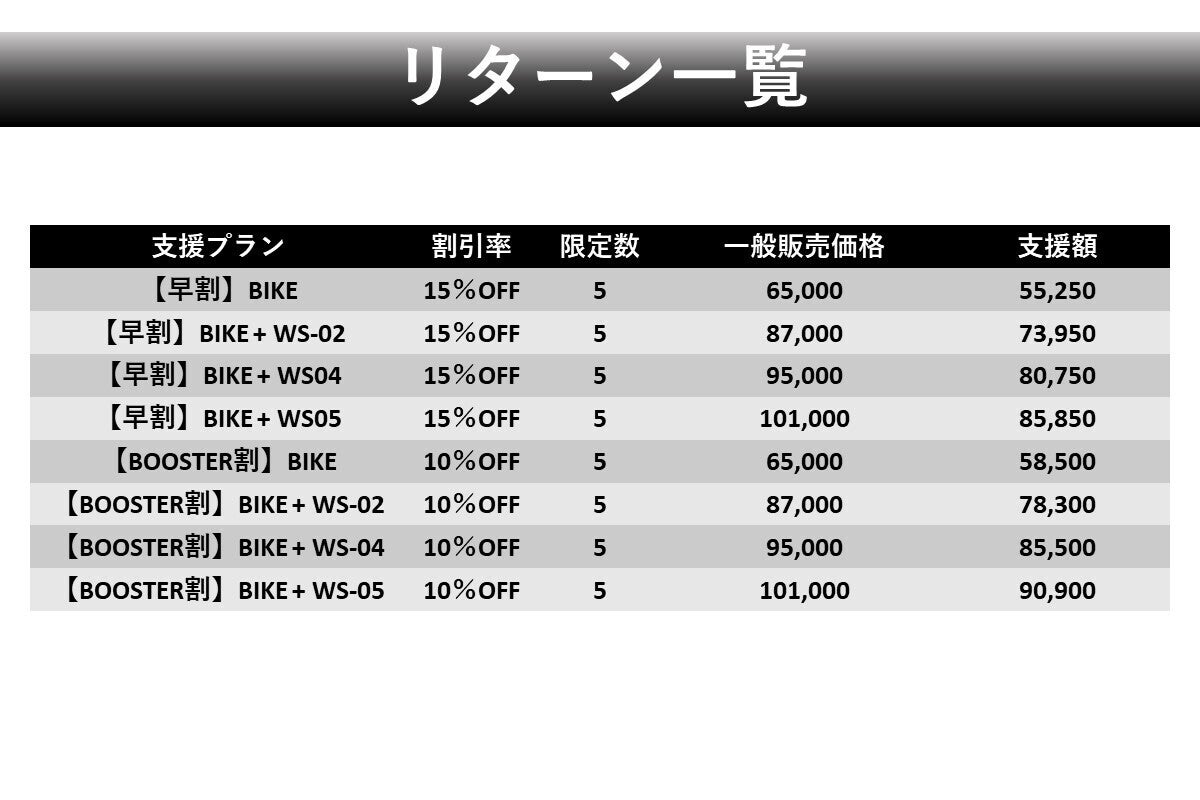 リターン一覧

| 支援プラン | 割引率 | 限定数 | 一般販売価格 | 支援額 |
|---|---|---|---|---|
| 【早割】BIKE | 15％OFF | 5 | 65,000 | 55,250 |
| 【早割】BIKE＋WS-02 | 15％OFF | 5 | 87,000 | 73,950 |
| 【早割】BIKE＋WS04 | 15％OFF | 5 | 95,000 | 80,750 |
| 【早割】BIKE＋WS05 | 15％OFF | 5 | 101,000 | 85,850 |
| 【BOOSTER割】BIKE | 10％OFF | 5 | 65,000 | 58,500 |
| 【BOOSTER割】BIKE＋WS-02 | 10％OFF | 5 | 87,000 | 78,300 |
| 【BOOSTER割】BIKE＋WS-04 | 10％OFF | 5 | 95,000 | 85,500 |
| 【BOOSTER割】BIKE＋WS-05 | 10％OFF | 5 | 101,000 | 90,900 |